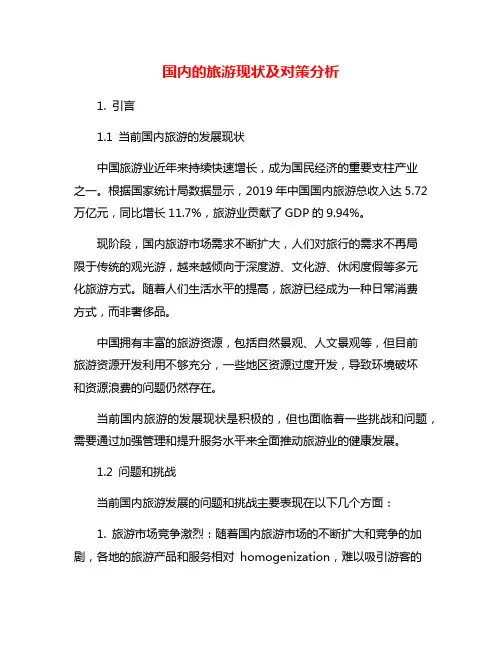 国内的旅游现状及对策分析

1. 引言

1.1 当前国内旅游的发展现状

中国旅游业近年来持续快速增长，成为国民经济的重要支柱产业之一。根据国家统计局数据显示，2019 年中国国内旅游总收入达 5.72 万亿元，同比增长 11.7%，旅游业贡献了 GDP 的 9.94%。

现阶段，国内旅游市场需求不断扩大，人们对旅行的需求不再局限于传统的观光游，越来越倾向于深度游、文化游、休闲度假等多元化旅游方式。随着人们生活水平的提高，旅游已经成为一种日常消费方式，而非奢侈品。

中国拥有丰富的旅游资源，包括自然景观、人文景观等，但目前旅游资源开发利用不够充分，一些地区资源过度开发，导致环境破坏和资源浪费的问题仍然存在。

当前国内旅游的发展现状是积极的，但也面临着一些挑战和问题，需要通过加强管理和提升服务水平来全面推动旅游业的健康发展。

1.2 问题和挑战

当前国内旅游发展的问题和挑战主要表现在以下几个方面：

1. 旅游市场竞争激烈：随着国内旅游市场的不断扩大和竞争的加剧，各地的旅游产品和服务相对 homogenization，难以吸引游客的